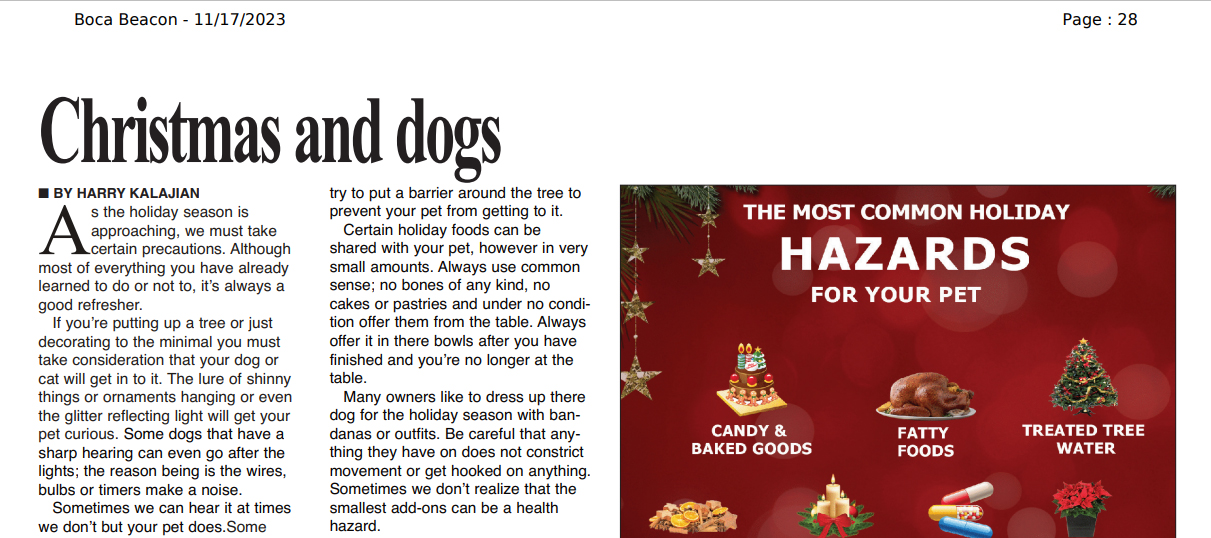 Boca Beacon - 11/17/2023

Page : 28

Christmas and dogs

■ BY HARRY KALAJIAN

As the holiday season is approaching, we must take certain precautions. Although most of everything you have already learned to do or not to, it's always a good refresher.

If you're putting up a tree or just decorating to the minimal you must take consideration that your dog or cat will get in to it. The lure of shinny things or ornaments hanging or even the glitter reflecting light will get your pet curious. Some dogs that have a sharp hearing can even go after the lights; the reason being is the wires, bulbs or timers make a noise.

Sometimes we can hear it at times we don't but your pet does.Some try to put a barrier around the tree to prevent your pet from getting to it.

Certain holiday foods can be shared with your pet, however in very small amounts. Always use common sense; no bones of any kind, no cakes or pastries and under no condition offer them from the table. Always offer it in there bowls after you have finished and you're no longer at the table.

Many owners like to dress up there dog for the holiday season with bandanas or outfits. Be careful that anything they have on does not constrict movement or get hooked on anything. Sometimes we don't realize that the smallest add-ons can be a health hazard.

THE MOST COMMON HOLIDAY
HAZARDS
FOR YOUR PET

CANDY & BAKED GOODS

FATTY FOODS

TREATED TREE WATER